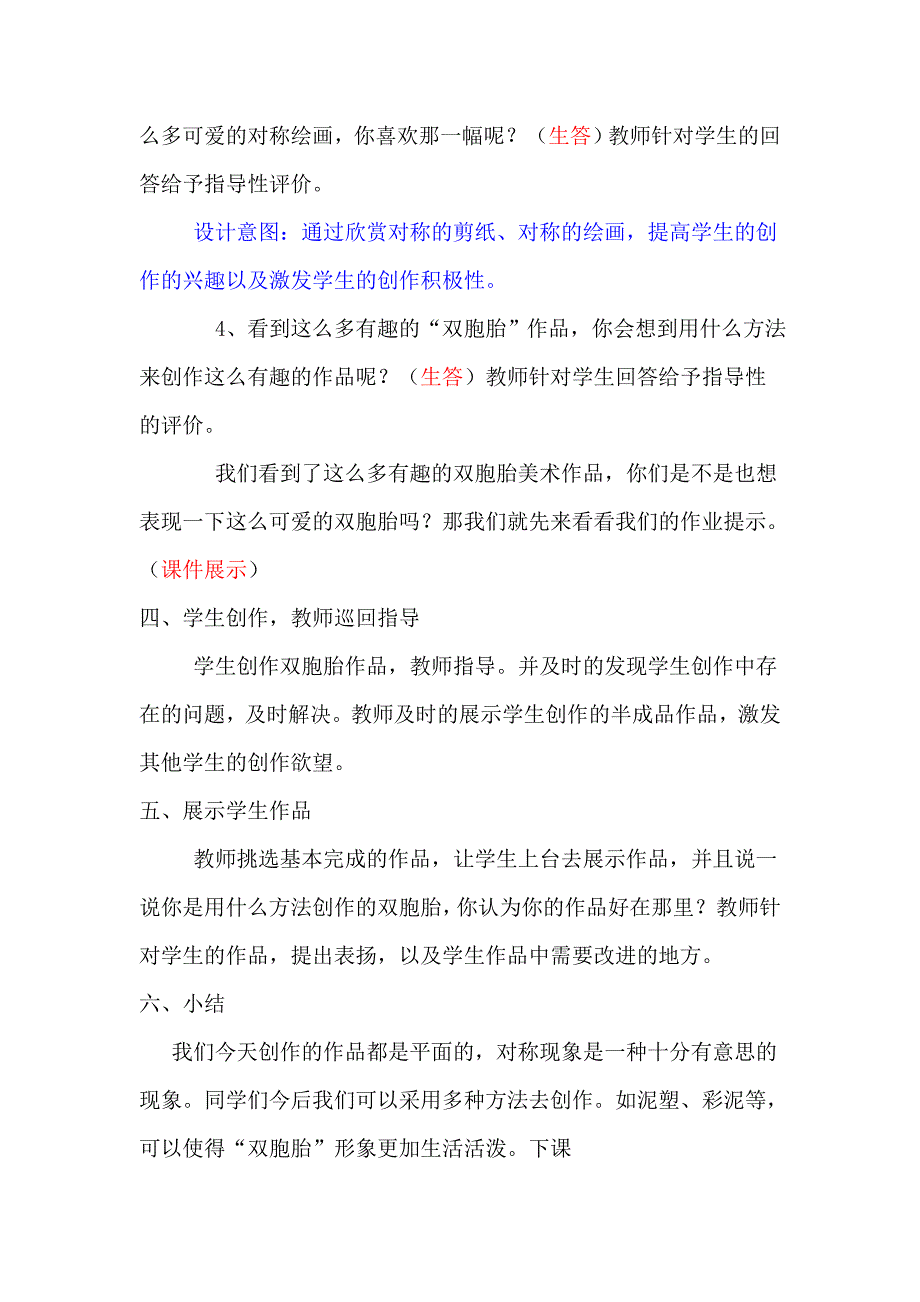 么多可爱的对称绘画，你喜欢那一幅呢？（生答）教师针对学生的回答给予指导性评价。

设计意图：通过欣赏对称的剪纸、对称的绘画，提高学生的创作的兴趣以及激发学生的创作积极性。

4、看到这么多有趣的“双胞胎”作品，你会想到用什么方法来创作这么有趣的作品呢？（生答）教师针对学生回答给予指导性的评价。

我们看到了这么多有趣的双胞胎美术作品，你们是不是也想表现一下这么可爱的双胞胎吗？那我们就先来看看我们的作业提示。（课件展示）

四、学生创作，教师巡回指导

学生创作双胞胎作品，教师指导。并及时的发现学生创作中存在的问题，及时解决。教师及时的展示学生创作的半成品作品，激发其他学生的创作欲望。

五、展示学生作品

教师挑选基本完成的作品，让学生上台去展示作品，并且说一说你是用什么方法创作的双胞胎，你认为你的作品好在那里？教师针对学生的作品，提出表扬，以及学生作品中需要改进的地方。

六、小结

我们今天创作的作品都是平面的，对称现象是一种十分有意思的现象。同学们今后我们可以采用多种方法去创作。如泥塑、彩泥等，可以使得“双胞胎”形象更加生活活泼。下课